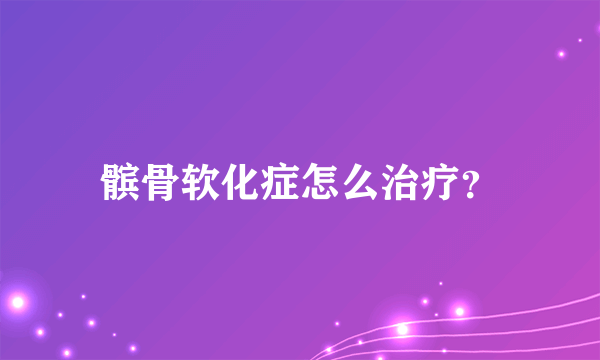 髌骨软化症怎么治疗?